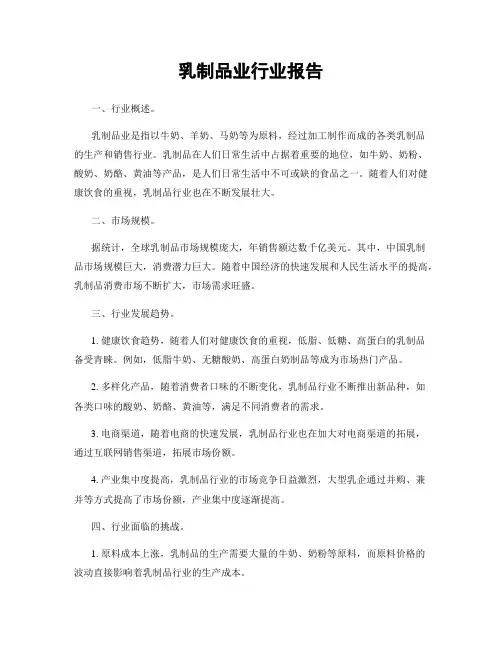 乳制品业行业报告

一、行业概述。

乳制品业是指以牛奶、羊奶、马奶等为原料，经过加工制作而成的各类乳制品的生产和销售行业。乳制品在人们日常生活中占据着重要的地位，如牛奶、奶粉、酸奶、奶酪、黄油等产品，是人们日常生活中不可或缺的食品之一。随着人们对健康饮食的重视，乳制品行业也在不断发展壮大。

二、市场规模。

据统计，全球乳制品市场规模庞大，年销售额达数千亿美元。其中，中国乳制品市场规模巨大，消费潜力巨大。随着中国经济的快速发展和人民生活水平的提高，乳制品消费市场不断扩大，市场需求旺盛。

三、行业发展趋势。

1. 健康饮食趋势，随着人们对健康饮食的重视，低脂、低糖、高蛋白的乳制品备受青睐。例如，低脂牛奶、无糖酸奶、高蛋白奶制品等成为市场热门产品。

2. 多样化产品，随着消费者口味的不断变化，乳制品行业不断推出新品种，如各类口味的酸奶、奶酪、黄油等，满足不同消费者的需求。

3. 电商渠道，随着电商的快速发展，乳制品行业也在加大对电商渠道的拓展，通过互联网销售渠道，拓展市场份额。

4. 产业集中度提高，乳制品行业的市场竞争日益激烈，大型乳企通过并购、兼并等方式提高了市场份额，产业集中度逐渐提高。

四、行业面临的挑战。

1. 原料成本上涨，乳制品的生产需要大量的牛奶、奶粉等原料，而原料价格的波动直接影响着乳制品行业的生产成本。